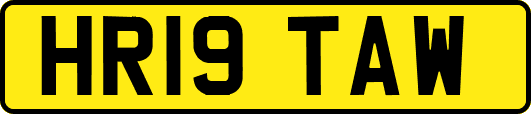 HR19 TAW